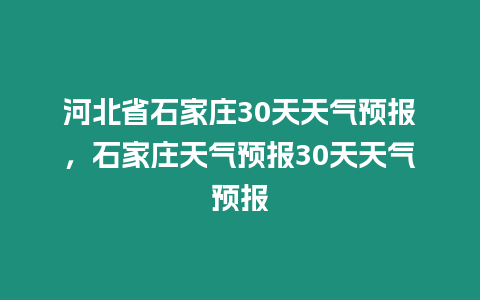 河北省石家庄30天天气预报，石家庄天气预报30天天气预报